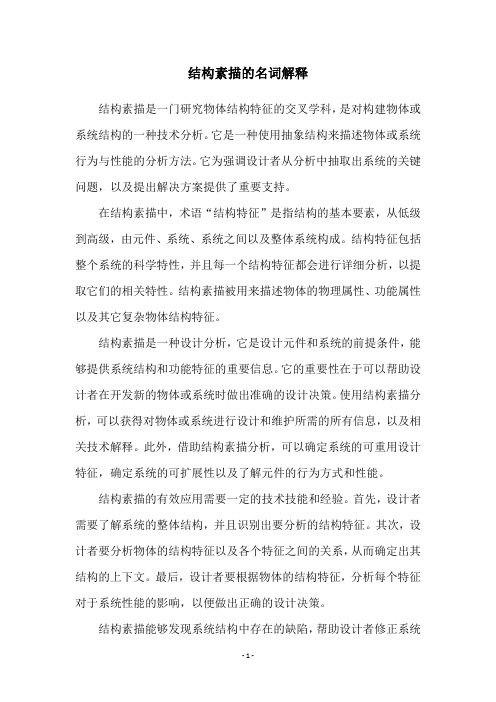 结构素描的名词解释

结构素描是一门研究物体结构特征的交叉学科，是对构建物体或系统结构的一种技术分析。它是一种使用抽象结构来描述物体或系统行为与性能的分析方法。它为强调设计者从分析中抽取出系统的关键问题，以及提出解决方案提供了重要支持。

在结构素描中，术语“结构特征”是指结构的基本要素，从低级到高级，由元件、系统、系统之间以及整体系统构成。结构特征包括整个系统的科学特性，并且每一个结构特征都会进行详细分析，以提取它们的相关特性。结构素描被用来描述物体的物理属性、功能属性以及其它复杂物体结构特征。

结构素描是一种设计分析，它是设计元件和系统的前提条件，能够提供系统结构和功能特征的重要信息。它的重要性在于可以帮助设计者在开发新的物体或系统时做出准确的设计决策。使用结构素描分析，可以获得对物体或系统进行设计和维护所需的所有信息，以及相关技术解释。此外，借助结构素描分析，可以确定系统的可重用设计特征，确定系统的可扩展性以及了解元件的行为方式和性能。

结构素描的有效应用需要一定的技术技能和经验。首先，设计者需要了解系统的整体结构，并且识别出要分析的结构特征。其次，设计者要分析物体的结构特征以及各个特征之间的关系，从而确定出其结构的上下文。最后，设计者要根据物体的结构特征，分析每个特征对于系统性能的影响，以便做出正确的设计决策。

结构素描能够发现系统结构中存在的缺陷，帮助设计者修正系统

- 1 -